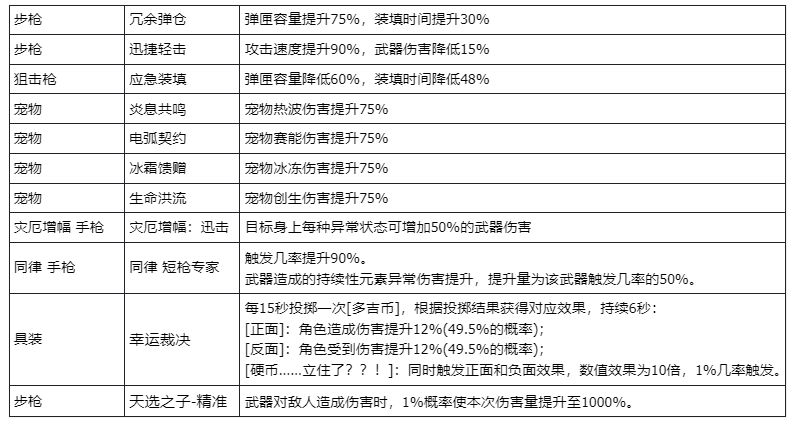 | 步枪 | 冗余弹仓 | 弹匣容量提升75%，装填时间提升30% |
|---|---|---|
| 步枪 | 迅捷轻击 | 攻击速度提升90%，武器伤害降低15% |
| 狙击枪 | 应急装填 | 弹匣容量降低60%，装填时间降低48% |
| 宠物 | 炎息共鸣 | 宠物热波伤害提升75% |
| 宠物 | 电弧契约 | 宠物赛能伤害提升75% |
| 宠物 | 冰霜馈赠 | 宠物冰冻伤害提升75% |
| 宠物 | 生命洪流 | 宠物创生伤害提升75% |
| 灾厄增幅 手枪 | 灾厄增幅：迅击 | 目标身上每种异常状态可增加50%的武器伤害 |
| 同律 手枪 | 同律 短枪专家 | 触发几率提升90%。 武器造成的持续性元素异常伤害提升，提升量为该武器触发几率的50%。 |
| 具装 | 幸运裁决 | 每15秒投掷一次[多吉币]，根据投掷结果获得对应效果，持续6秒： [正面]：角色造成伤害提升12%(49.5%的概率)； [反面]：角色受到伤害提升12%(49.5%的概率)； [硬币......立住了？？！]：同时触发正面和负面效果，数值效果为10倍，1%几率触发。 |
| 步枪 | 天选之子-精准 | 武器对敌人造成伤害时，1%概率使本次伤害量提升至1000%。 |